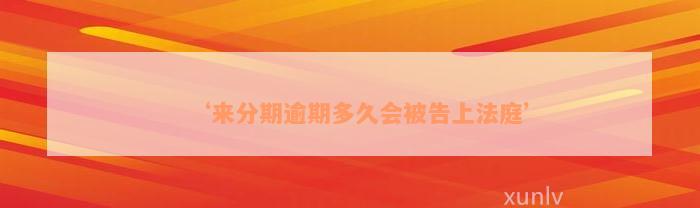 ‘来分期逾期多久会被告上法庭’

xunlv